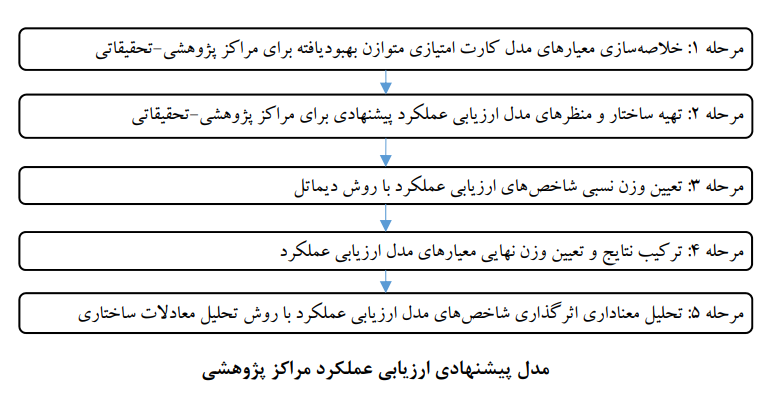 مرحله ۱: خلاصه‌سازی معیارهای مدل کارت امتیازی متوازن بهبودیافته برای مراکز پژوهشی-تحقیقاتی

مرحله ۲: تهیه ساختار و منظرهای مدل ارزیابی عملکرد پیشنهادی برای مراکز پژوهشی-تحقیقاتی

مرحله ۳: تعیین وزن نسبی شاخص‌های ارزیابی عملکرد با روش دیماتل

مرحله ۴: ترکیب نتایج و تعیین وزن نهایی معیارهای مدل ارزیابی عملکرد

مرحله ۵: تحلیل معناداری اثرگذاری شاخص‌های مدل ارزیابی عملکرد با روش تحلیل معادلات ساختاری

مدل پیشنهادی ارزیابی عملکرد مراکز پژوهشی